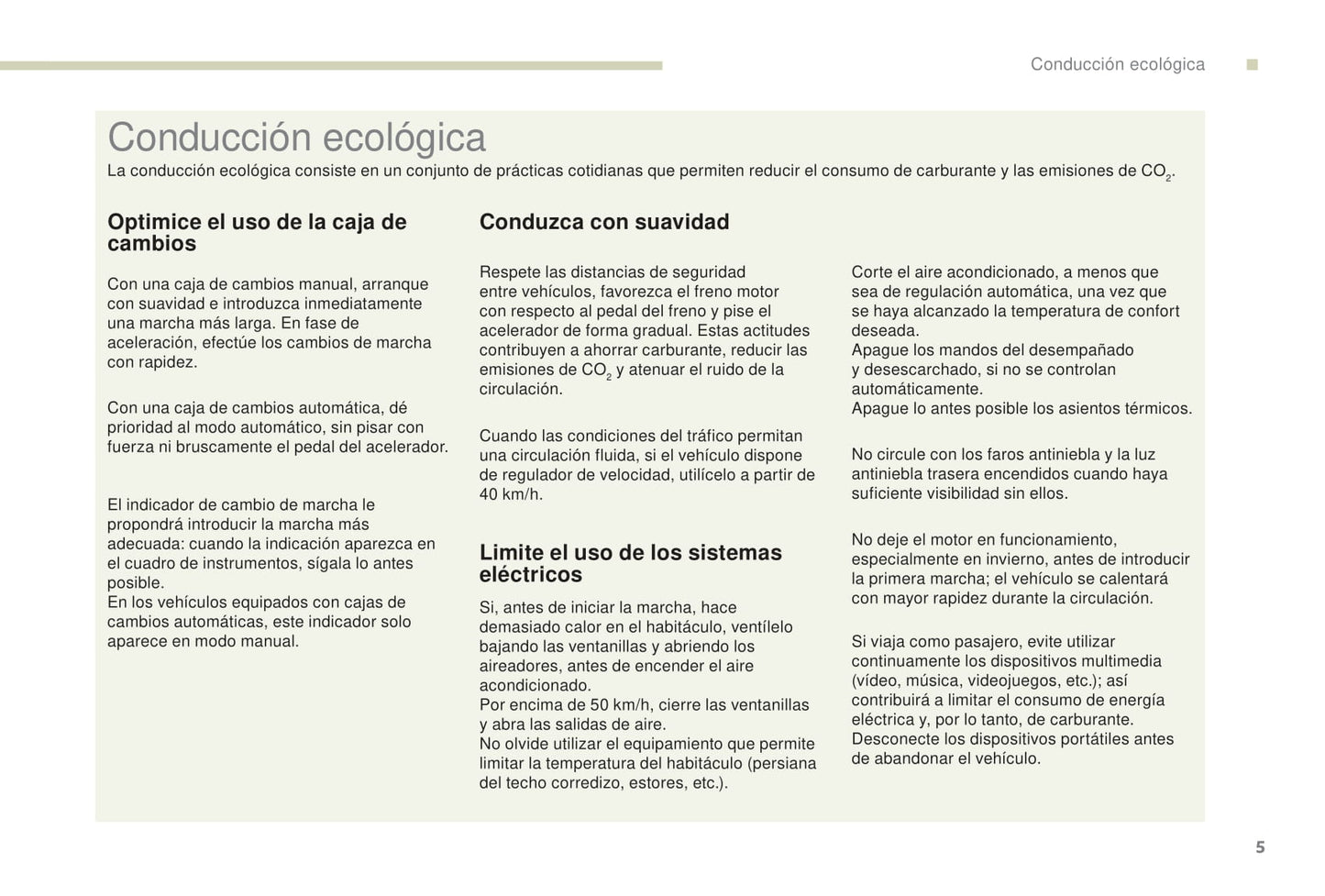 Conducción ecológica

Conducción ecológica
La conducción ecológica consiste en un conjunto de prácticas cotidianas que permiten reducir el consumo de carburante y las emisiones de $CO_2$.

Optimice el uso de la caja de cambios

Con una caja de cambios manual, arranque con suavidad e introduzca inmediatamente una marcha más larga. En fase de aceleración, efectúe los cambios de marcha con rapidez.

Con una caja de cambios automática, dé prioridad al modo automático, sin pisar con fuerza ni bruscamente el pedal del acelerador.

El indicador de cambio de marcha le propondrá introducir la marcha más adecuada: cuando la indicación aparezca en el cuadro de instrumentos, sígala lo antes posible.
En los vehículos equipados con cajas de cambios automáticas, este indicador solo aparece en modo manual.

Conduzca con suavidad

Respete las distancias de seguridad entre vehículos, favorezca el freno motor con respecto al pedal del freno y pise el acelerador de forma gradual. Estas actitudes contribuyen a ahorrar carburante, reducir las emisiones de $CO_2$ y atenuar el ruido de la circulación.

Cuando las condiciones del tráfico permitan una circulación fluida, si el vehículo dispone de regulador de velocidad, utilícelo a partir de 40 km/h.

Limite el uso de los sistemas eléctricos

Si, antes de iniciar la marcha, hace demasiado calor en el habitáculo, ventílelo bajando las ventanillas y abriendo los aireadores, antes de encender el aire acondicionado.
Por encima de 50 km/h, cierre las ventanillas y abra las salidas de aire.
No olvide utilizar el equipamiento que permite limitar la temperatura del habitáculo (persiana del techo corredizo, estores, etc.).

Corte el aire acondicionado, a menos que sea de regulación automática, una vez que se haya alcanzado la temperatura de confort deseada.
Apague los mandos del desempañado y desescarchado, si no se controlan automáticamente.
Apague lo antes posible los asientos térmicos.

No circule con los faros antiniebla y la luz antiniebla trasera encendidos cuando haya suficiente visibilidad sin ellos.

No deje el motor en funcionamiento, especialmente en invierno, antes de introducir la primera marcha; el vehículo se calentará con mayor rapidez durante la circulación.

Si viaja como pasajero, evite utilizar continuamente los dispositivos multimedia (vídeo, música, videojuegos, etc.); así contribuirá a limitar el consumo de energía eléctrica y, por lo tanto, de carburante.
Desconecte los dispositivos portátiles antes de abandonar el vehículo.

5